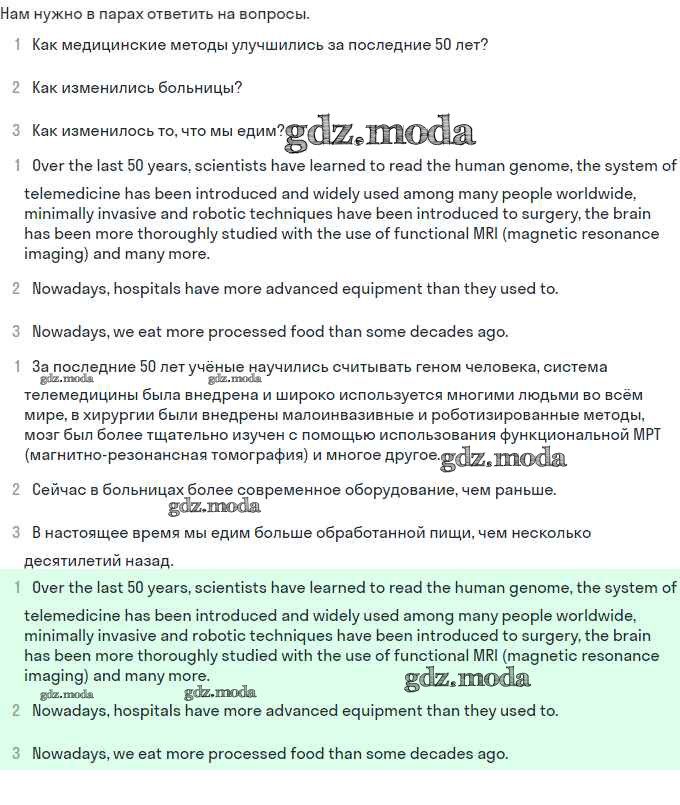 Нам нужно в парах ответить на вопросы.

1 Как медицинские методы улучшились за последние 50 лет?

2 Как изменились больницы?

3 Как изменилось то, что мы едим? gdz.moda

1 Over the last 50 years, scientists have learned to read the human genome, the system of telemedicine has been introduced and widely used among many people worldwide, minimally invasive and robotic techniques have been introduced to surgery, the brain has been more thoroughly studied with the use of functional MRI (magnetic resonance imaging) and many more.

2 Nowadays, hospitals have more advanced equipment than they used to.

3 Nowadays, we eat more processed food than some decades ago.

1 За последние 50 лет учёные научились считывать геном человека, система телемедицины была внедрена и широко используется многими людьми во всём мире, в хирургии были внедрены малоинвазивные и роботизированные методы, мозг был более тщательно изучен с помощью использования функциональной МРТ (магнитно-резонансная томография) и многое другое. gdz.moda

gdz.moda gdz.moda

2 Сейчас в больницах более современное оборудование, чем раньше.

gdz.moda

3 В настоящее время мы едим больше обработанной пищи, чем несколько десятилетий назад.

1 Over the last 50 years, scientists have learned to read the human genome, the system of telemedicine has been introduced and widely used among many people worldwide, minimally invasive and robotic techniques have been introduced to surgery, the brain has been more thoroughly studied with the use of functional MRI (magnetic resonance imaging) and many more.

gdz.moda

gdz.moda gdz.moda

2 Nowadays, hospitals have more advanced equipment than they used to.

3 Nowadays, we eat more processed food than some decades ago.